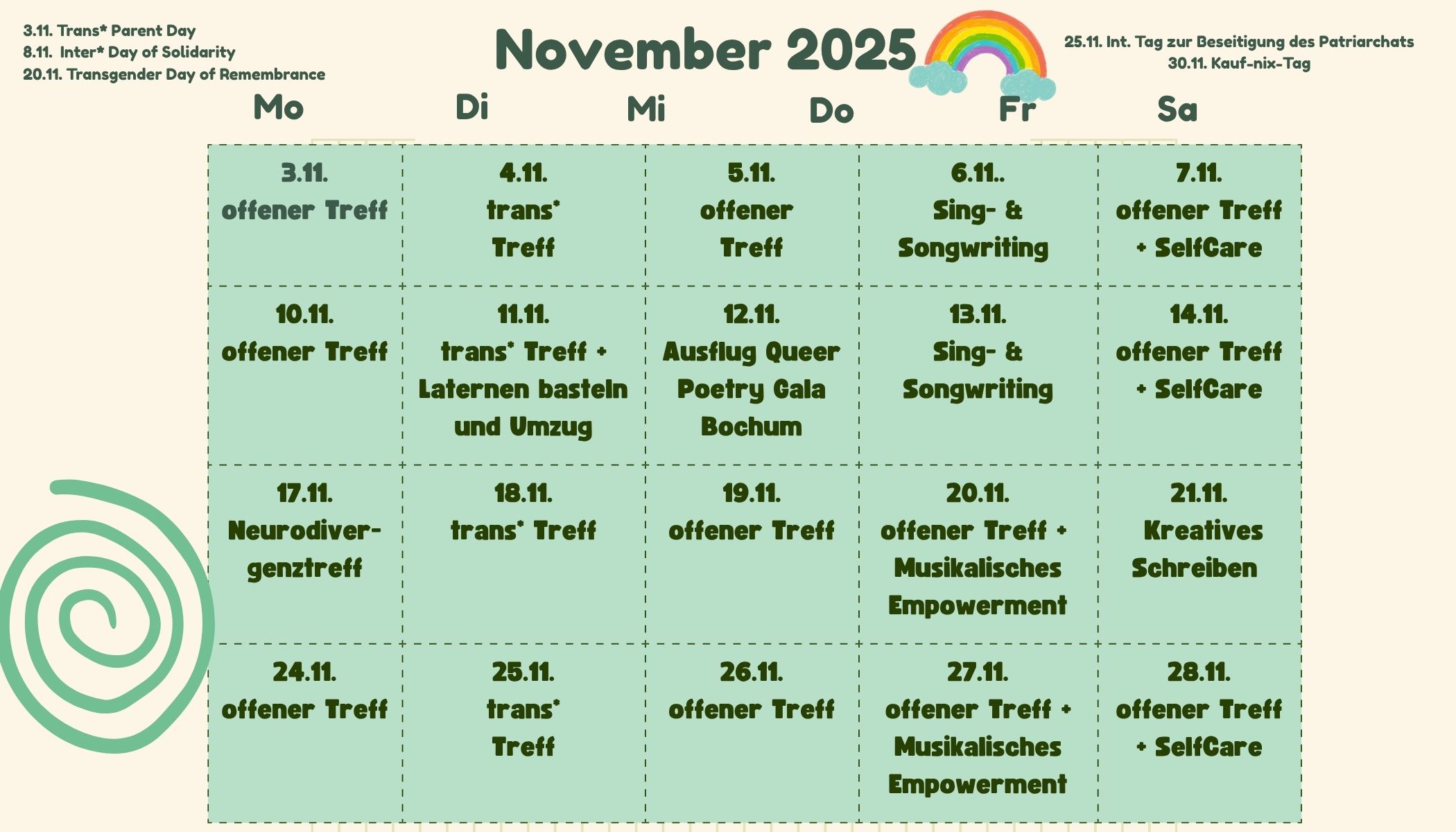 3.11. Trans* Parent Day
8.11. Inter* Day of Solidarity
20.11. Transgender Day of Remembrance

November 2025

25.11. Int. Tag zur Beseitigung des Patriarchats
30.11. Kauf-nix-Tag

| Mo | Di | Mi | Do | Fr | Sa |
|---|---|---|---|---|---|
| 3.11. offener Treff | 4.11. trans* Treff | 5.11. offener Treff | 6.11.. Sing- & Songwriting | 7.11. offener Treff + SelfCare | |
| 10.11. offener Treff | 11.11. trans* Treff + Laternen basteln und Umzug | 12.11. Ausflug Queer Poetry Gala Bochum | 13.11. Sing- & Songwriting | 14.11. offener Treff + SelfCare | |
| 17.11. Neurodivergenztreff | 18.11. trans* Treff | 19.11. offener Treff | 20.11. offener Treff + Musikalisches Empowerment | 21.11. Kreatives Schreiben | |
| 24.11. offener Treff | 25.11. trans* Treff | 26.11. offener Treff | 27.11. offener Treff + Musikalisches Empowerment | 28.11. offener Treff + SelfCare | |